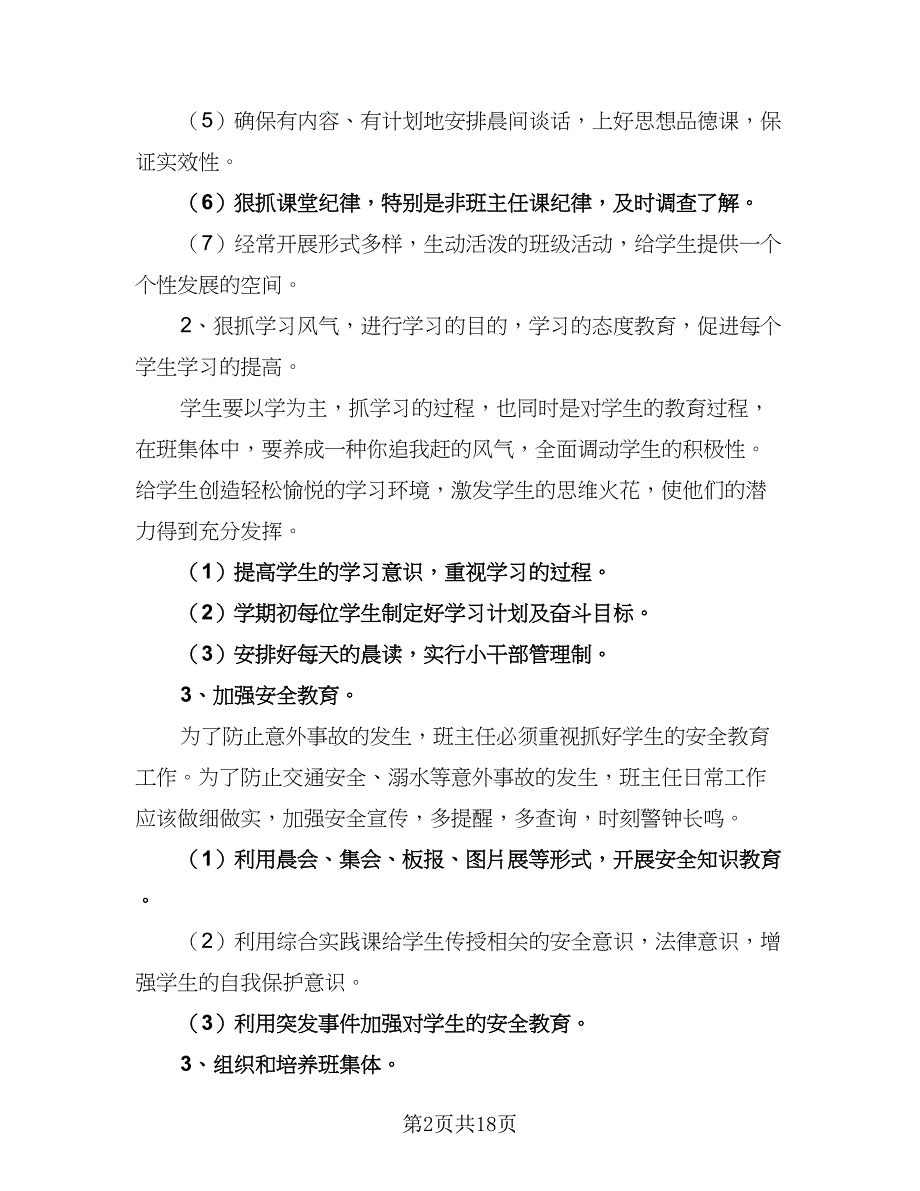 （5）确保有内容、有计划地安排晨间谈话，上好思想品德课，保证实效性。

（6）狠抓课堂纪律，特别是非班主任课纪律，及时调查了解。

（7）经常开展形式多样，生动活泼的班级活动，给学生提供一个个性发展的空间。

2、狠抓学习风气，进行学习的目的，学习的态度教育，促进每个学生学习的提高。

学生要以学为主，抓学习的过程，也同时是对学生的教育过程，在班集体中，要养成一种你追我赶的风气，全面调动学生的积极性。给学生创造轻松愉悦的学习环境，激发学生的思维火花，使他们的潜力得到充分发挥。

（1）提高学生的学习意识，重视学习的过程。

（2）学期初每位学生制定好学习计划及奋斗目标。

（3）安排好每天的晨读，实行小干部管理制。

3、加强安全教育。

为了防止意外事故的发生，班主任必须重视抓好学生的安全教育工作。为了防止交通安全、溺水等意外事故的发生，班主任日常工作应该做细做实，加强安全宣传，多提醒，多查询，时刻警钟长鸣。

（1）利用晨会、集会、板报、图片展等形式，开展安全知识教育。

（2）利用综合实践课给学生传授相关的安全意识，法律意识，增强学生的自我保护意识。

（3）利用突发事件加强对学生的安全教育。

3、组织和培养班集体。

第2页共18页